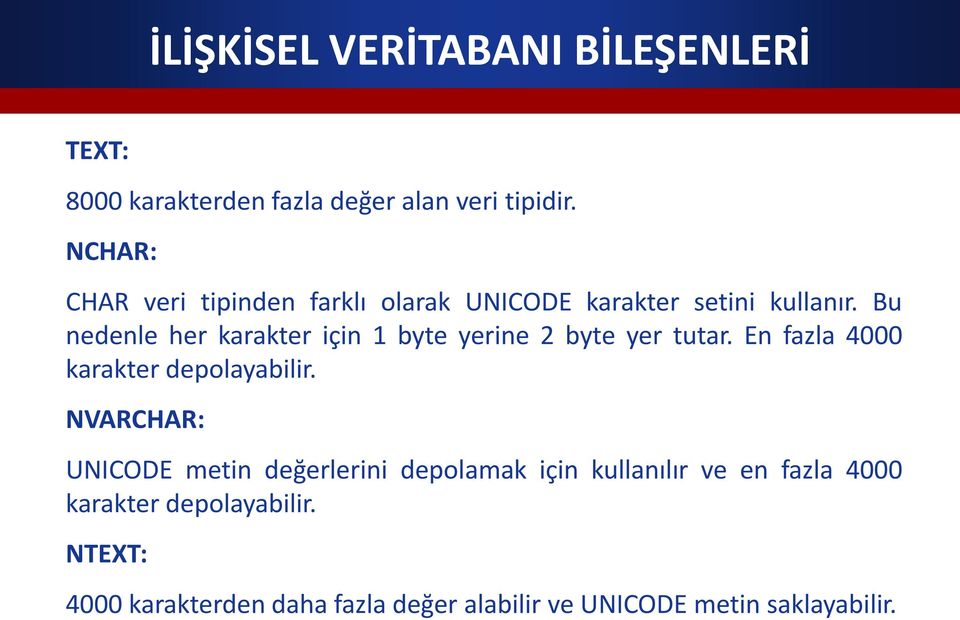 İLİŞKİSEL VERİTABANI BİLEŞENLERİ

TEXT:

8000 karakterden fazla değer alan veri tipidir.

NCHAR:

CHAR veri tipinden farklı olarak UNICODE karakter setini kullanır. Bu nedenle her karakter için 1 byte yerine 2 byte yer tutar. En fazla 4000 karakter depolayabilir.

NVARCHAR:

UNICODE metin değerlerini depolamak için kullanılır ve en fazla 4000 karakter depolayabilir.

NTEXT:

4000 karakterden daha fazla değer alabilir ve UNICODE metin saklayabilir.